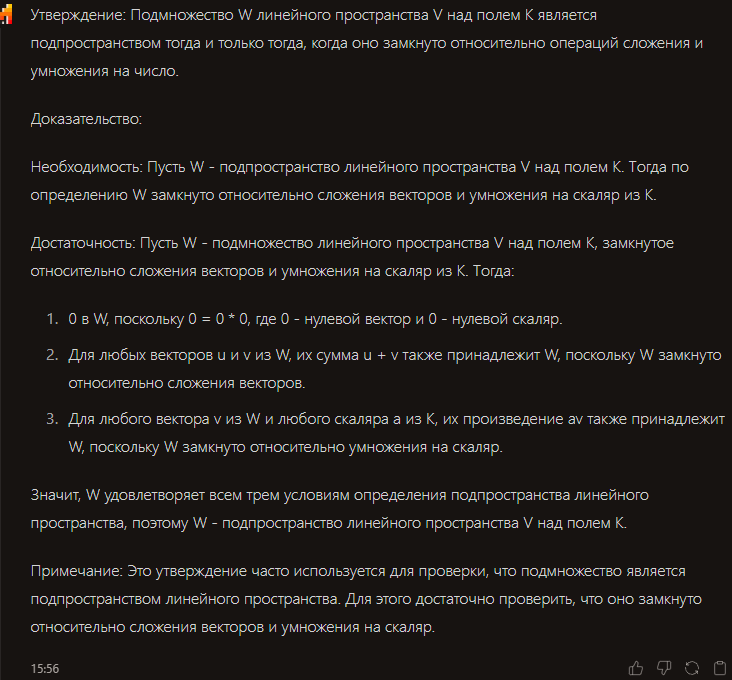 Утверждение: Подмножество W линейного пространства V над полем K является подпространством тогда и только тогда, когда оно замкнуто относительно операций сложения и умножения на число.

Доказательство:

Необходимость: Пусть W - подпространство линейного пространства V над полем K. Тогда по определению W замкнуто относительно сложения векторов и умножения на скаляр из K.

Достаточность: Пусть W - подмножество линейного пространства V над полем K, замкнутое относительно сложения векторов и умножения на скаляр из K. Тогда:

1. 0 в W, поскольку 0 = 0 * 0, где 0 - нулевой вектор и 0 - нулевой скаляр.
2. Для любых векторов u и v из W, их сумма u + v также принадлежит W, поскольку W замкнуто относительно сложения векторов.
3. Для любого вектора v из W и любого скаляра a из K, их произведение av также принадлежит W, поскольку W замкнуто относительно умножения на скаляр.

Значит, W удовлетворяет всем трем условиям определения подпространства линейного пространства, поэтому W - подпространство линейного пространства V над полем K.

Примечание: Это утверждение часто используется для проверки, что подмножество является подпространством линейного пространства. Для этого достаточно проверить, что оно замкнуто относительно сложения векторов и умножения на скаляр.

15:56